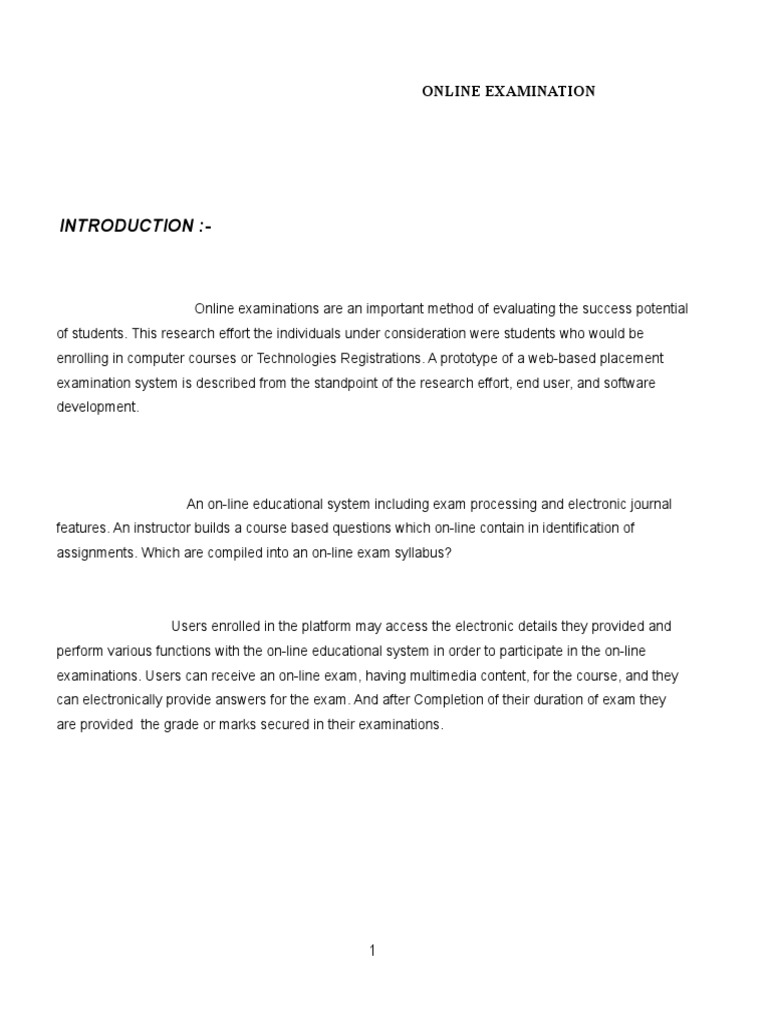 ONLINE EXAMINATION

INTRODUCTION :-

Online examinations are an important method of evaluating the success potential of students. This research effort the individuals under consideration were students who would be enrolling in computer courses or Technologies Registrations. A prototype of a web-based placement examination system is described from the standpoint of the research effort, end user, and software development.

An on-line educational system including exam processing and electronic journal features. An instructor builds a course based questions which on-line contain in identification of assignments. Which are compiled into an on-line exam syllabus?

Users enrolled in the platform may access the electronic details they provided and perform various functions with the on-line educational system in order to participate in the on-line examinations. Users can receive an on-line exam, having multimedia content, for the course, and they can electronically provide answers for the exam. And after Completion of their duration of exam they are provided the grade or marks secured in their examinations.

1